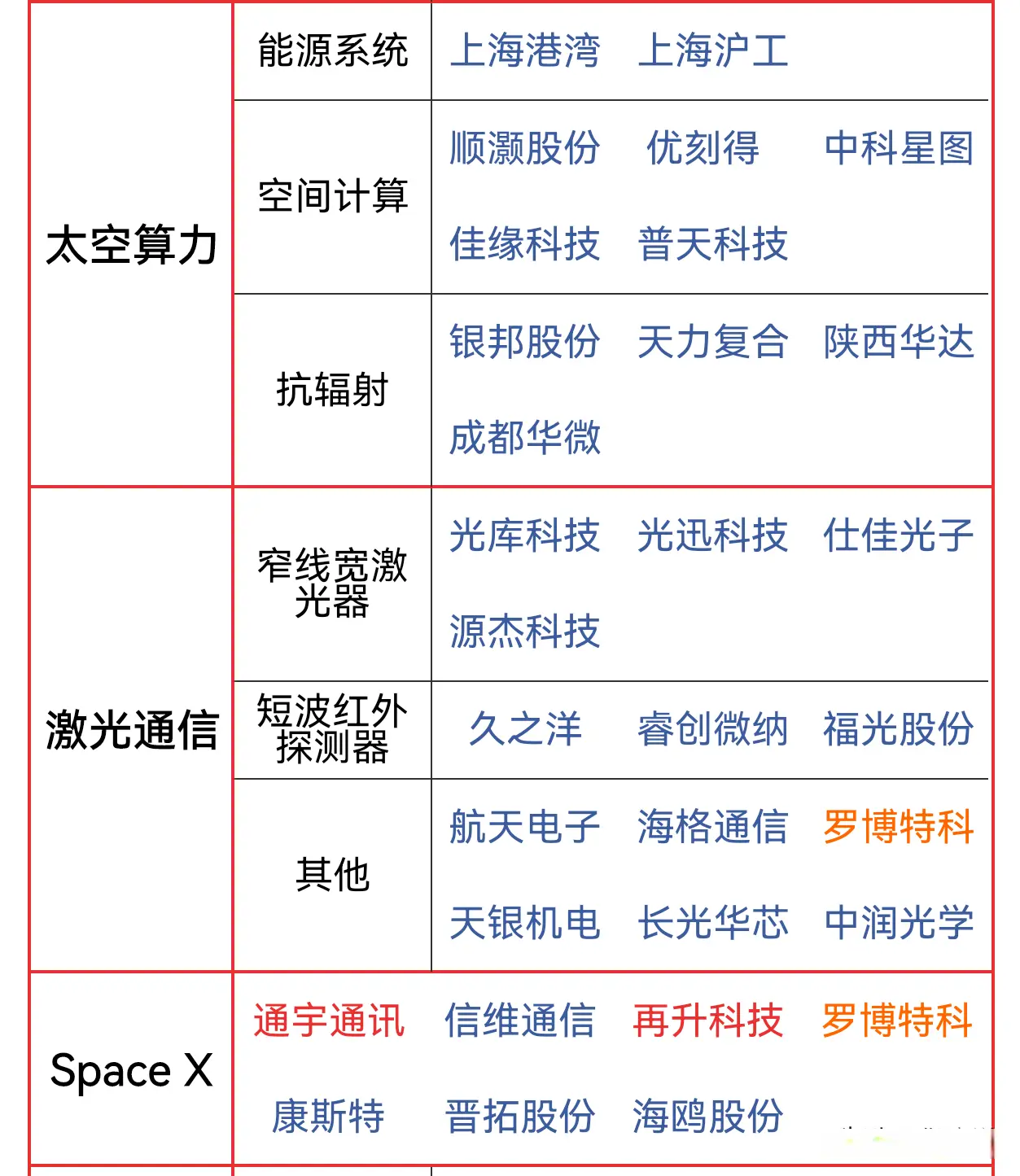 | 太空算力 | 能源系统 | 上海港湾 上海沪工 |
|---|---|---|
| | 空间计算 | 顺灏股份 优刻得 中科星图 佳缘科技 普天科技 |
| | 抗辐射 | 银邦股份 天力复合 陕西华达 成都华微 |
| 激光通信 | 窄线宽激光器 | 光库科技 光迅科技 仕佳光子 源杰科技 |
| | 短波红外探测器 | 久之洋 睿创微纳 福光股份 |
| | 其他 | 航天电子 海格通信 罗博特科 天银机电 长光华芯 中润光学 |
| Space X | 通宇通讯 信维通信 再升科技 罗博特科 康斯特 晋拓股份 海鸥股份 | |